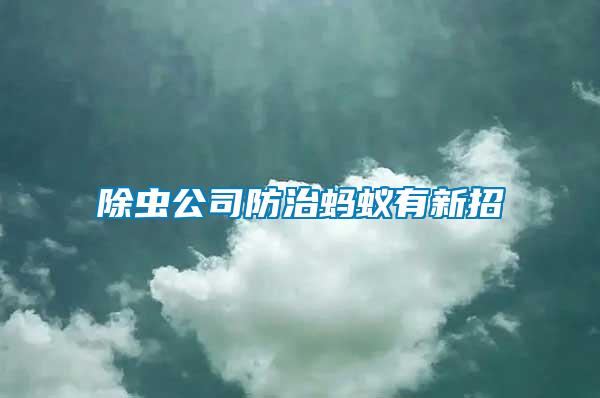 除虫公司防治蚂蚁有新招